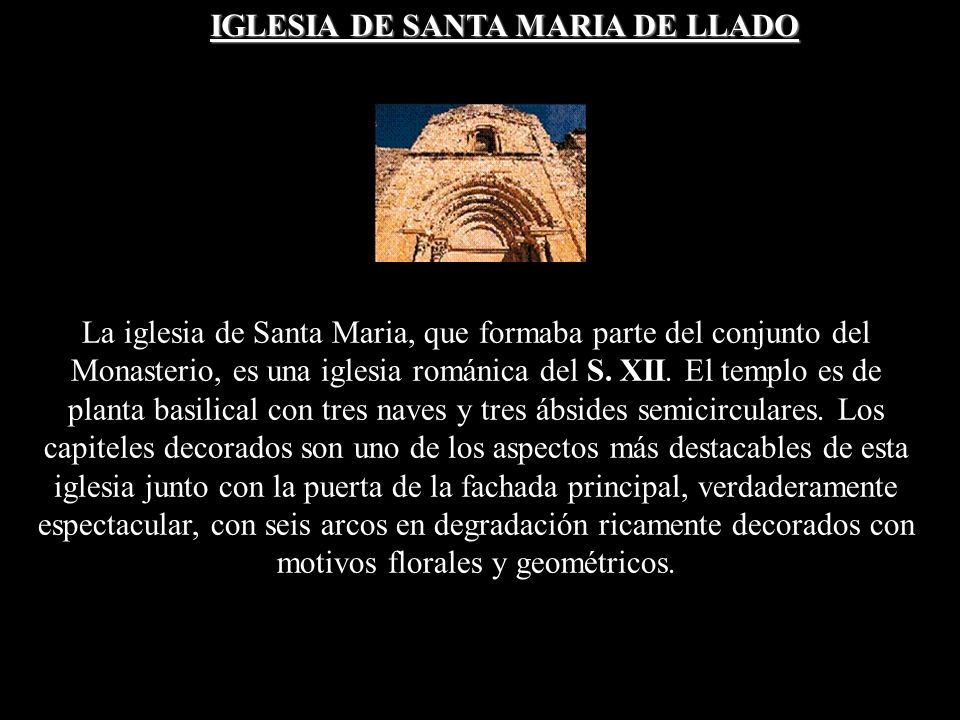 IGLESIA DE SANTA MARIA DE LLADO

La iglesia de Santa Maria, que formaba parte del conjunto del Monasterio, es una iglesia románica del S. XII. El templo es de planta basilical con tres naves y tres ábsides semicirculares. Los capiteles decorados son uno de los aspectos más destacables de esta iglesia junto con la puerta de la fachada principal, verdaderamente espectacular, con seis arcos en degradación ricamente decorados con motivos florales y geométricos.